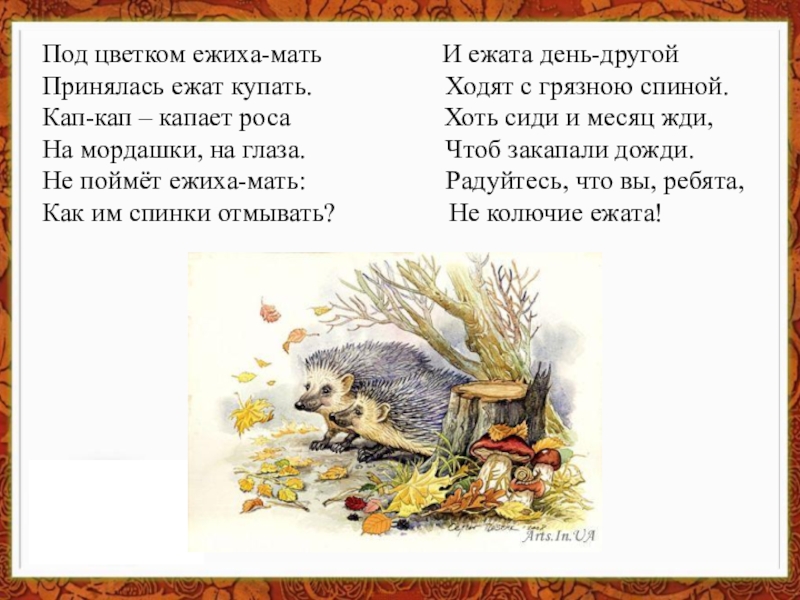 Под цветком ежиха-мать
Принялась ежат купать.
Кап-кап – капает роса
На мордашки, на глаза.
Не поймёт ежиха-мать:
Как им спинки отмывать?

И ежата день-другой
Ходят с грязною спиной.
Хоть сиди и месяц жди,
Чтоб закапали дожди.
Радуйтесь, что вы, ребята,
Не колючие ежата!

Arts.In.UA